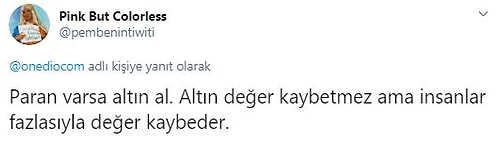 Pink But Colorless
@pembenintiwiti

@onediocom adlı kişiye yanıt olarak

Paran varsa altın al. Altın değer kaybetmez ama insanlar fazlasıyla değer kaybeder.